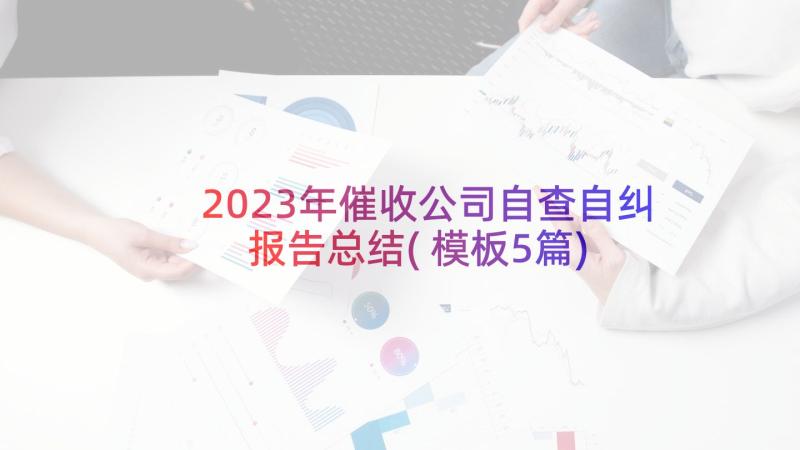 2023年催收公司自查自纠报告总结(模板5篇)